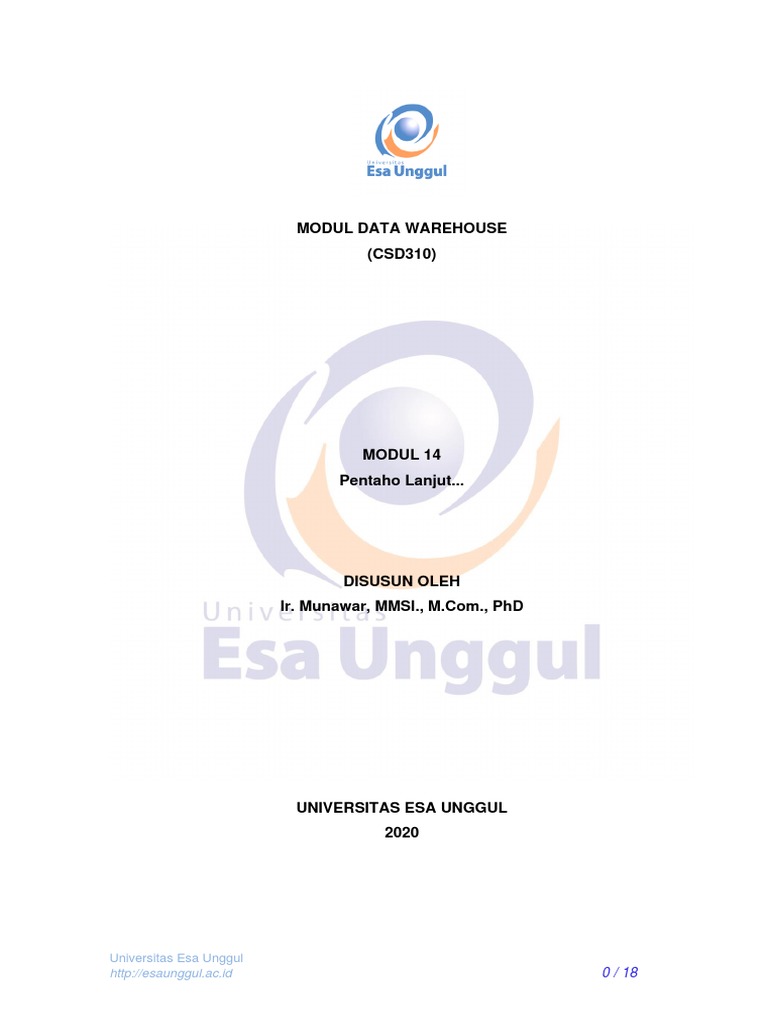 Universitas
Esa Unggul

MODUL DATA WAREHOUSE
(CSD310)

MODUL 14
Pentaho Lanjut...

DISUSUN OLEH
Ir. Munawar, MMSI., M.Com., PhD

UNIVERSITAS ESA UNGGUL
2020

Universitas Esa Unggul
http://esaunggul.ac.id

0 / 18

Universitas
Esa Unggul